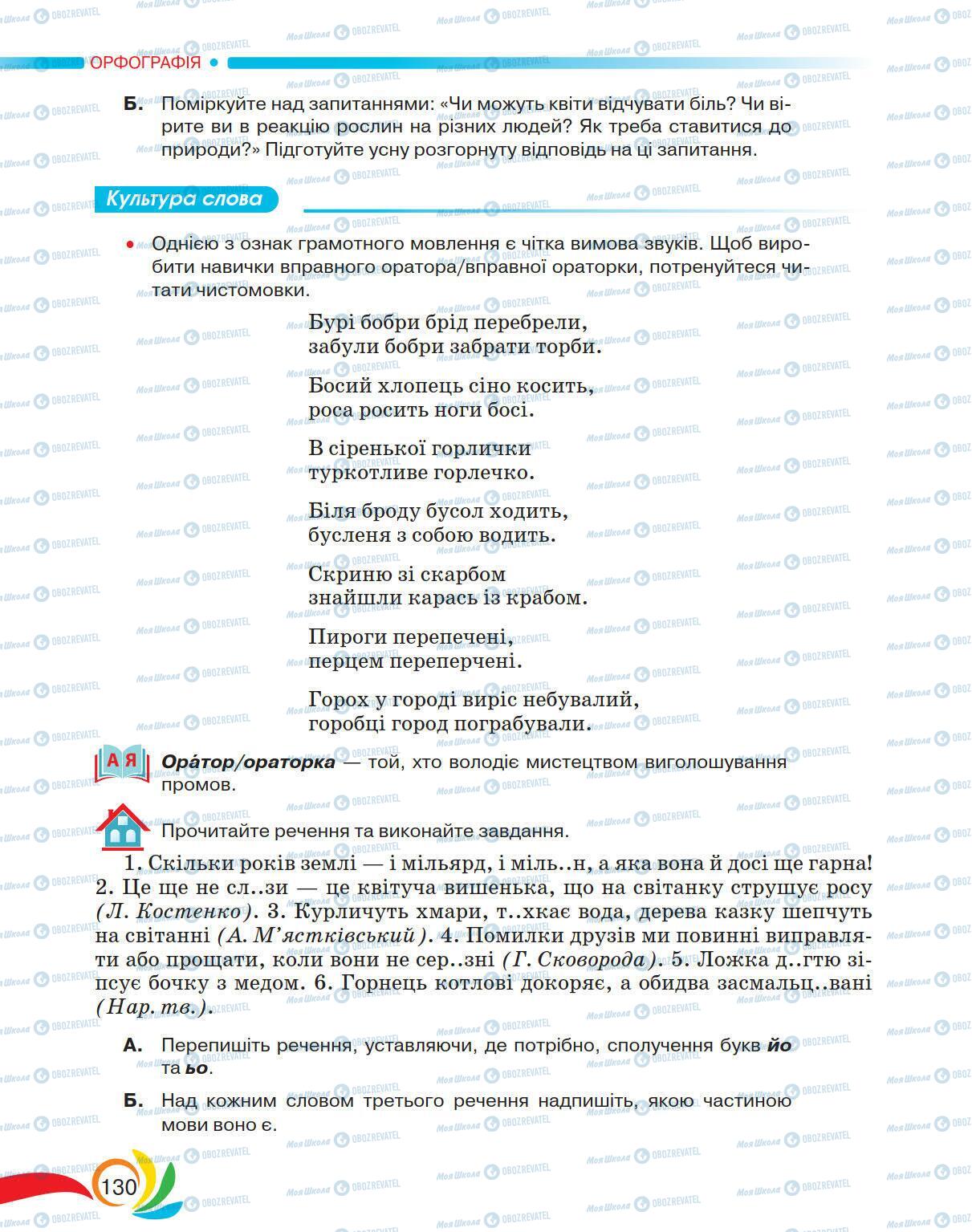 ОРФОГРАФІЯ

Б. Поміркуйте над запитаннями: «Чи можуть квіти відчувати біль? Чи вірите ви в реакцію рослин на різних людей? Як треба ставитися до природи?» Підготуйте усну розгорнуту відповідь на ці запитання.

Культура слова

• Однією з ознак грамотного мовлення є чітка вимова звуків. Щоб виробити навички вправного оратора/вправної ораторки, потренуйтеся читати чистомовки.

Бурі бобри брід перебрели,
забули бобри забрати торби.

Босий хлопець сіно косить,
роса росить ноги босі.

В сіренької горлички
туркотливе горлечко.

Біля броду бусол ходить,
бусленя з собою водить.

Скриню зі скарбом
знайшли карась із крабом.

Пироги перепечені,
перцем переперчені.

Горох у городі виріс небувалий,
горобці город пограбували.

А Я Ора́тор/ораторка — той, хто володіє мистецтвом виголошування промов.

Прочитайте речення та виконайте завдання.

1. Скільки років землі — і мільярд, і міль..н, а яка вона й досі ще гарна! 2. Це ще не сл..зи — це квітуча вишенька, що на світанку струшує росу (Л. Костенко). 3. Курличуть хмари, т..хкає вода, дерева казку шепчуть на світанні (А. М'ястківський). 4. Помилки друзів ми повинні виправляти або прощати, коли вони не сер..зні (Г. Сковорода). 5. Ложка д..гтю зіпсує бочку з медом. 6. Горнець котлові докоряє, а обидва засмальц..вані (Нар. тв.).

А. Перепишіть речення, уставляючи, де потрібно, сполучення букв йо та ьо.

Б. Над кожним словом третього речення надпишіть, якою частиною мови воно є.

130